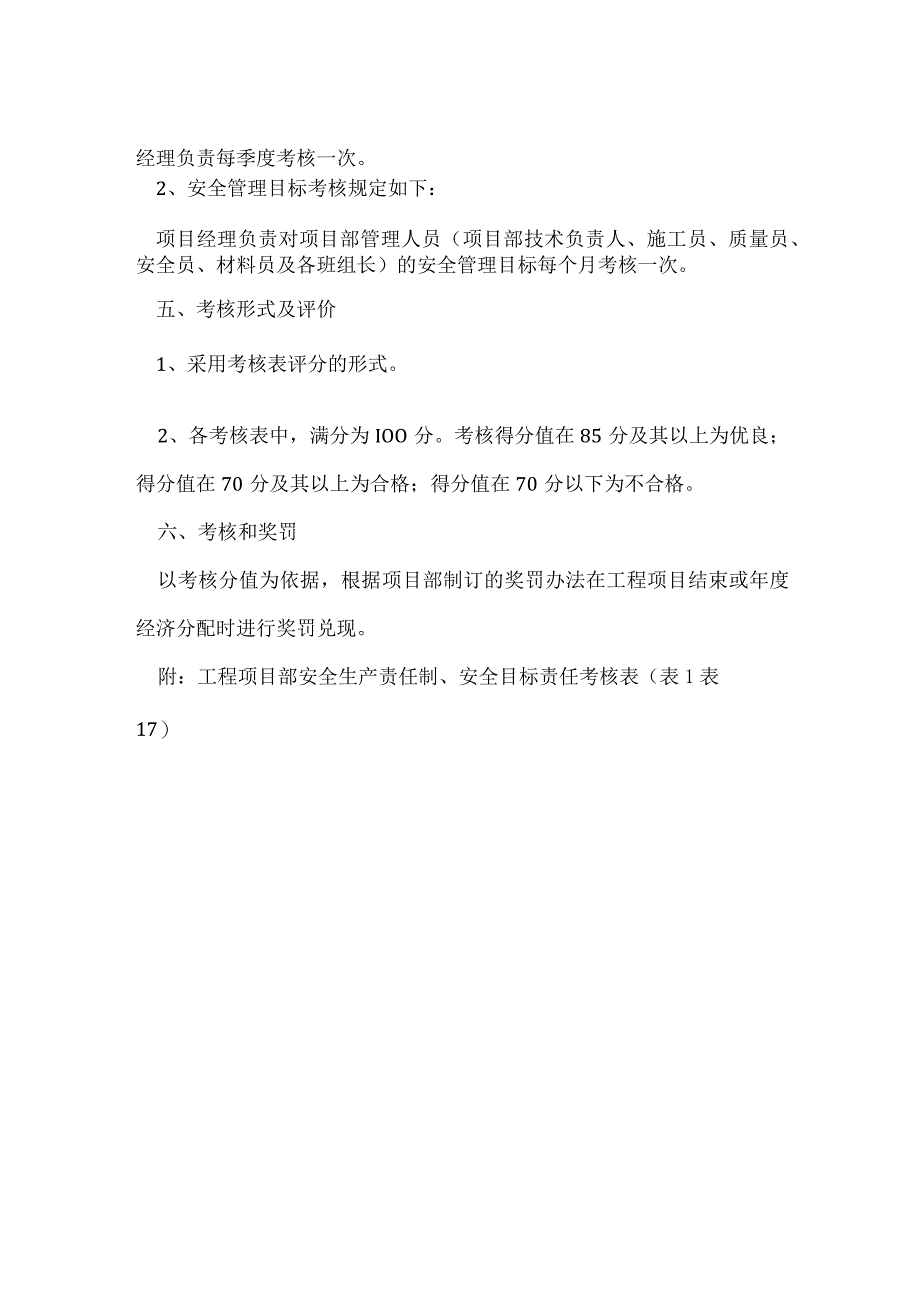 经理负责每季度考核一次。

2、安全管理目标考核规定如下：

项目经理负责对项目部管理人员（项目部技术负责人、施工员、质量员、安全员、材料员及各班组长）的安全管理目标每个月考核一次。

五、考核形式及评价

1、采用考核表评分的形式。

2、各考核表中，满分为IOO分。考核得分值在85分及其以上为优良；得分值在70分及其以上为合格；得分值在70分以下为不合格。

六、考核和奖罚

以考核分值为依据，根据项目部制订的奖罚办法在工程项目结束或年度经济分配时进行奖罚兑现。

附：工程项目部安全生产责任制、安全目标责任考核表（表1表17）